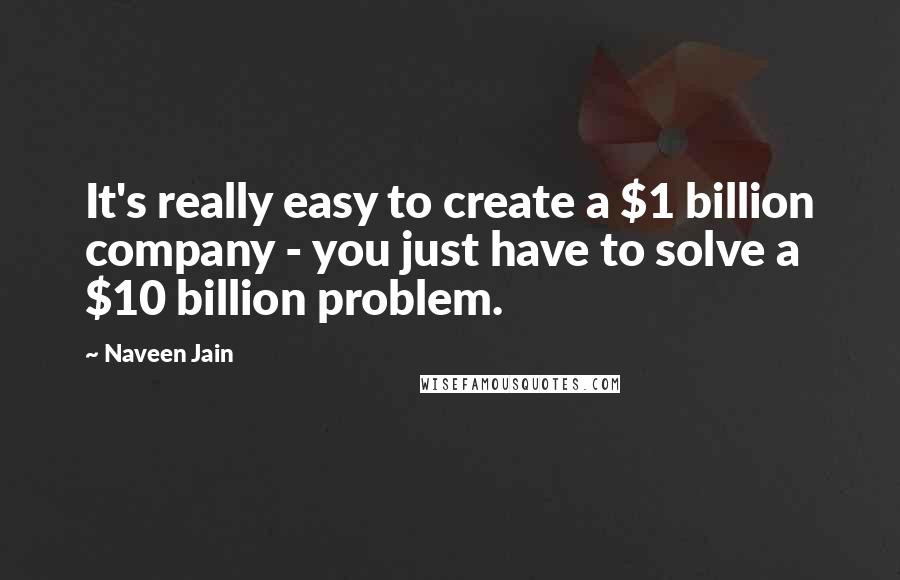 It's really easy to create a \$1 billion company - you just have to solve a \$10 billion problem.

~ Naveen Jain

WISEFAMOUSQUOTES.COM